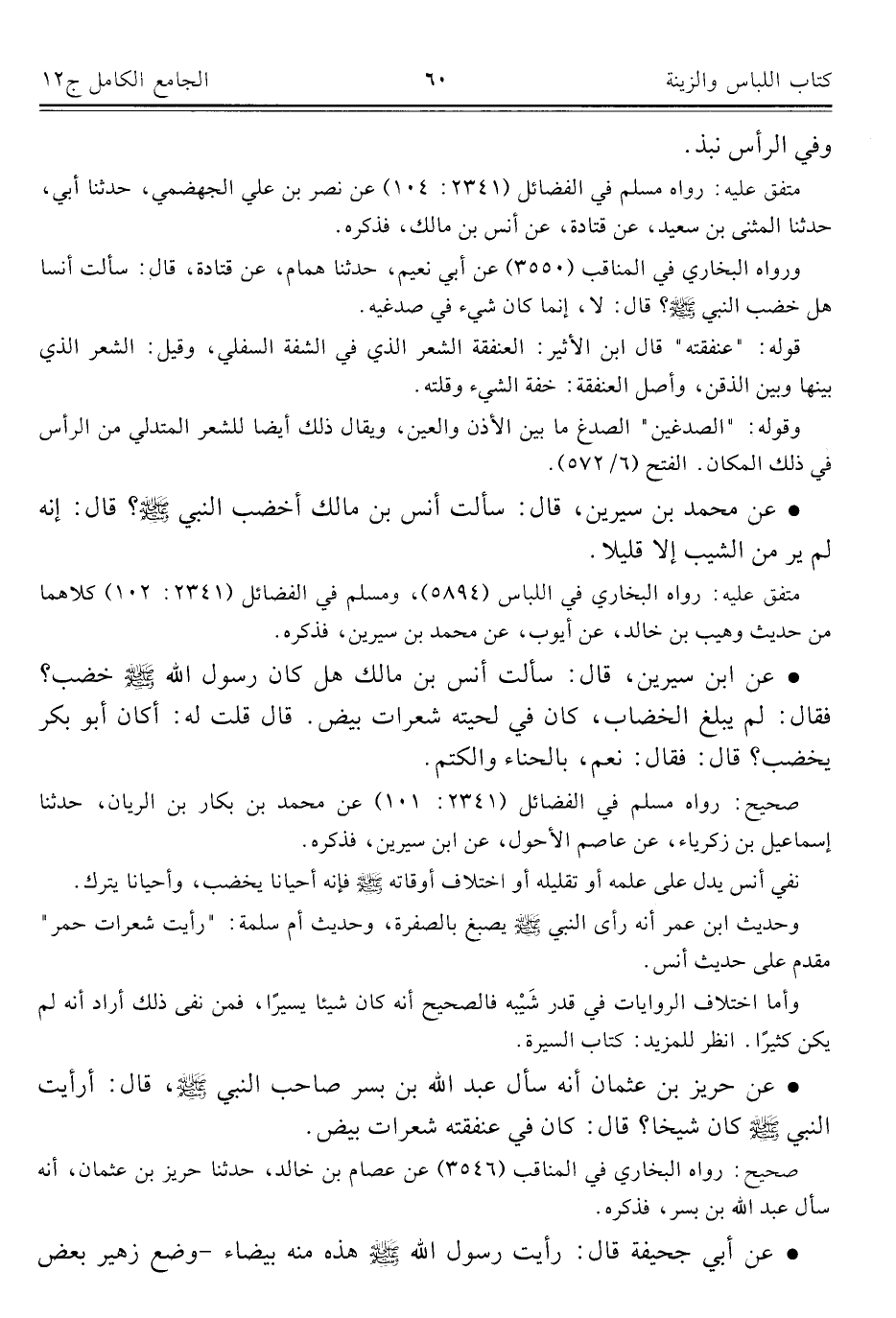 كتاب اللباس والزينة ٦٠ الجامع الكامل ج١٢

وفي الرأس نبذ.

متفق عليه: رواه مسلم في الفضائل (٢٣٤١: ١٠٤) عن نصر بن علي الجهضمي، حدثنا أبي، حدثنا المثنى بن سعيد، عن قتادة، عن أنس بن مالك، فذكره.

ورواه البخاري في المناقب (٣٥٥٠) عن أبي نعيم، حدثنا همام، عن قتادة، قال: سألت أنسا هل خضب النبي ﷺ؟ قال: لا، إنما كان شيء في صدغيه.

قوله: "عنفقته" قال ابن الأثير: العنفقة الشعر الذي في الشفة السفلي، وقيل: الشعر الذي بينها وبين الذقن، وأصل العنفقة: خفة الشيء وقلته.

وقوله: "الصدغين" الصدغ ما بين الأذن والعين، ويقال ذلك أيضا للشعر المتدلي من الرأس في ذلك المكان. الفتح (٦/ ٥٧٢).

• عن محمد بن سيرين، قال: سألت أنس بن مالك أخضب النبي ﷺ؟ قال: إنه لم ير من الشيب إلا قليلا.

متفق عليه: رواه البخاري في اللباس (٥٨٩٤)، ومسلم في الفضائل (٢٣٤١: ١٠٢) كلاهما من حديث وهيب بن خالد، عن أيوب، عن محمد بن سيرين، فذكره.

• عن ابن سيرين، قال: سألت أنس بن مالك هل كان رسول الله ﷺ خضب؟ فقال: لم يبلغ الخضاب، كان في لحيته شعرات بيض. قال قلت له: أكان أبو بكر يخضب؟ قال: فقال: نعم، بالحناء والكتم.

صحيح: رواه مسلم في الفضائل (٢٣٤١: ١٠١) عن محمد بن بكار بن الريان، حدثنا إسماعيل بن زكرياء، عن عاصم الأحول، عن ابن سيرين، فذكره.

نفي أنس يدل على علمه أو تقليله أو اختلاف أوقاته ﷺ فإنه أحيانا يخضب، وأحيانا يترك.

وحديث ابن عمر أنه رأى النبي ﷺ يصبغ بالصفرة، وحديث أم سلمة: "رأيت شعرات حمر" مقدم على حديث أنس.

وأما اختلاف الروايات في قدر شَيْبه فالصحيح أنه كان شيئا يسيرًا، فمن نفى ذلك أراد أنه لم يكن كثيرًا. انظر للمزيد: كتاب السيرة.

• عن حريز بن عثمان أنه سأل عبد الله بن بسر صاحب النبي ﷺ، قال: أرأيت النبي ﷺ كان شيخا؟ قال: كان في عنفقته شعرات بيض.

صحيح: رواه البخاري في المناقب (٣٥٤٦) عن عصام بن خالد، حدثنا حريز بن عثمان، أنه سأل عبد الله بن بسر، فذكره.

• عن أبي جحيفة قال: رأيت رسول الله ﷺ هذه منه بيضاء -وضع زهير بعض